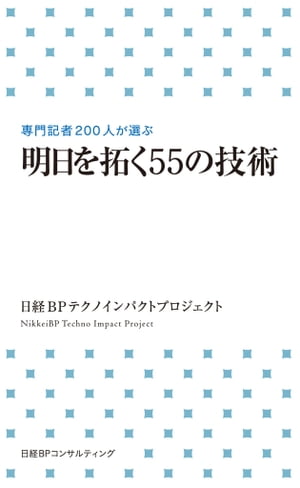 専門記者200人が選ぶ
明日を拓く55の技術

日経BPテクノインパクトプロジェクト
NikkeiBP Techno Impact Project

日経BPコンサルティング